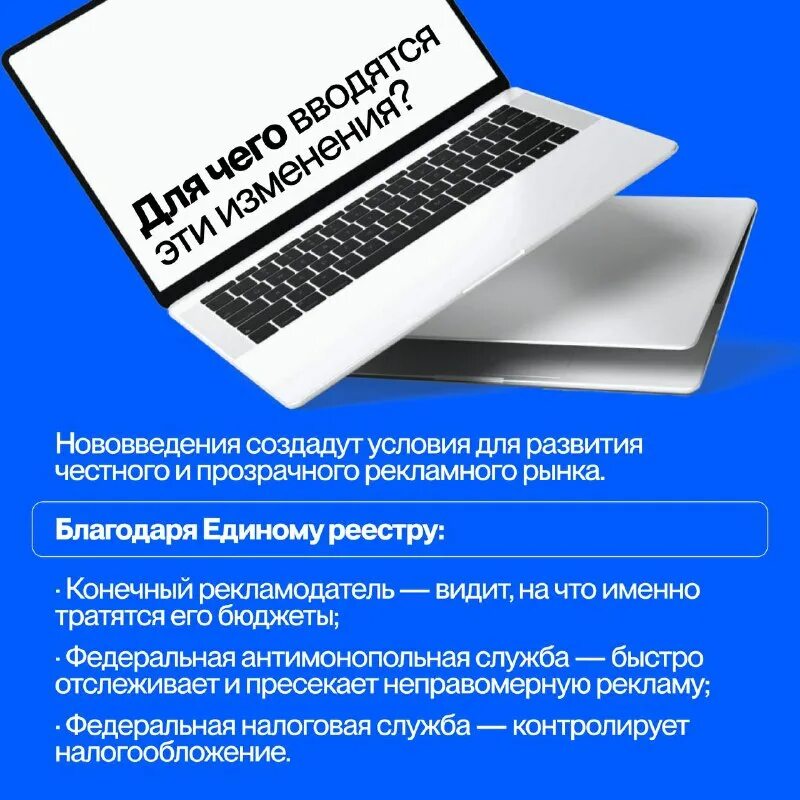 Для чего вводятся эти изменения?

Нововведения создадут условия для развития честного и прозрачного рекламного рынка.

Благодаря Единому реестру:

· Конечный рекламодатель — видит, на что именно тратятся его бюджеты;

· Федеральная антимонопольная служба — быстро отслеживает и пресекает неправомерную рекламу;

· Федеральная налоговая служба — контролирует налогообложение.